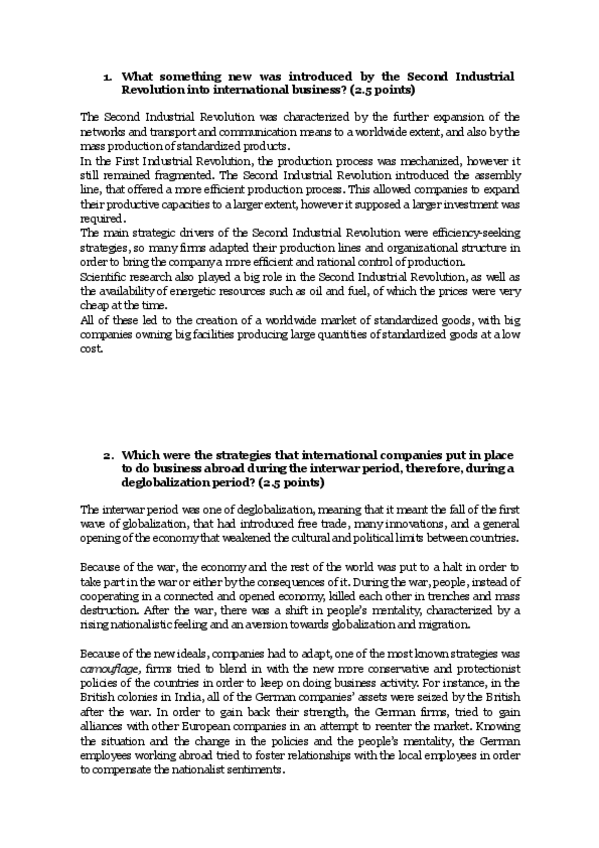 1. What something new was introduced by the Second Industrial Revolution into international business? (2.5 points)

The Second Industrial Revolution was characterized by the further expansion of the networks and transport and communication means to a worldwide extent, and also by the mass production of standardized products.
In the First Industrial Revolution, the production process was mechanized, however it still remained fragmented. The Second Industrial Revolution introduced the assembly line, that offered a more efficient production process. This allowed companies to expand their productive capacities to a larger extent, however it supposed a larger investment was required.
The main strategic drivers of the Second Industrial Revolution were efficiency-seeking strategies, so many firms adapted their production lines and organizational structure in order to bring the company a more efficient and rational control of production.
Scientific research also played a big role in the Second Industrial Revolution, as well as the availability of energetic resources such as oil and fuel, of which the prices were very cheap at the time.
All of these led to the creation of a worldwide market of standardized goods, with big companies owning big facilities producing large quantities of standardized goods at a low cost.

2. Which were the strategies that international companies put in place to do business abroad during the interwar period, therefore, during a deglobalization period? (2.5 points)

The interwar period was one of deglobalization, meaning that it meant the fall of the first wave of globalization, that had introduced free trade, many innovations, and a general opening of the economy that weakened the cultural and political limits between countries.

Because of the war, the economy and the rest of the world was put to a halt in order to take part in the war or either by the consequences of it. During the war, people, instead of cooperating in a connected and opened economy, killed each other in trenches and mass destruction. After the war, there was a shift in people's mentality, characterized by a rising nationalistic feeling and an aversion towards globalization and migration.

Because of the new ideals, companies had to adapt, one of the most known strategies was camouflage, firms tried to blend in with the new more conservative and protectionist policies of the countries in order to keep on doing business activity. For instance, in the British colonies in India, all of the German companies' assets were seized by the British after the war. In order to gain back their strength, the German firms, tried to gain alliances with other European companies in an attempt to reenter the market. Knowing the situation and the change in the policies and the people's mentality, the German employees working abroad tried to foster relationships with the local employees in order to compensate the nationalist sentiments.